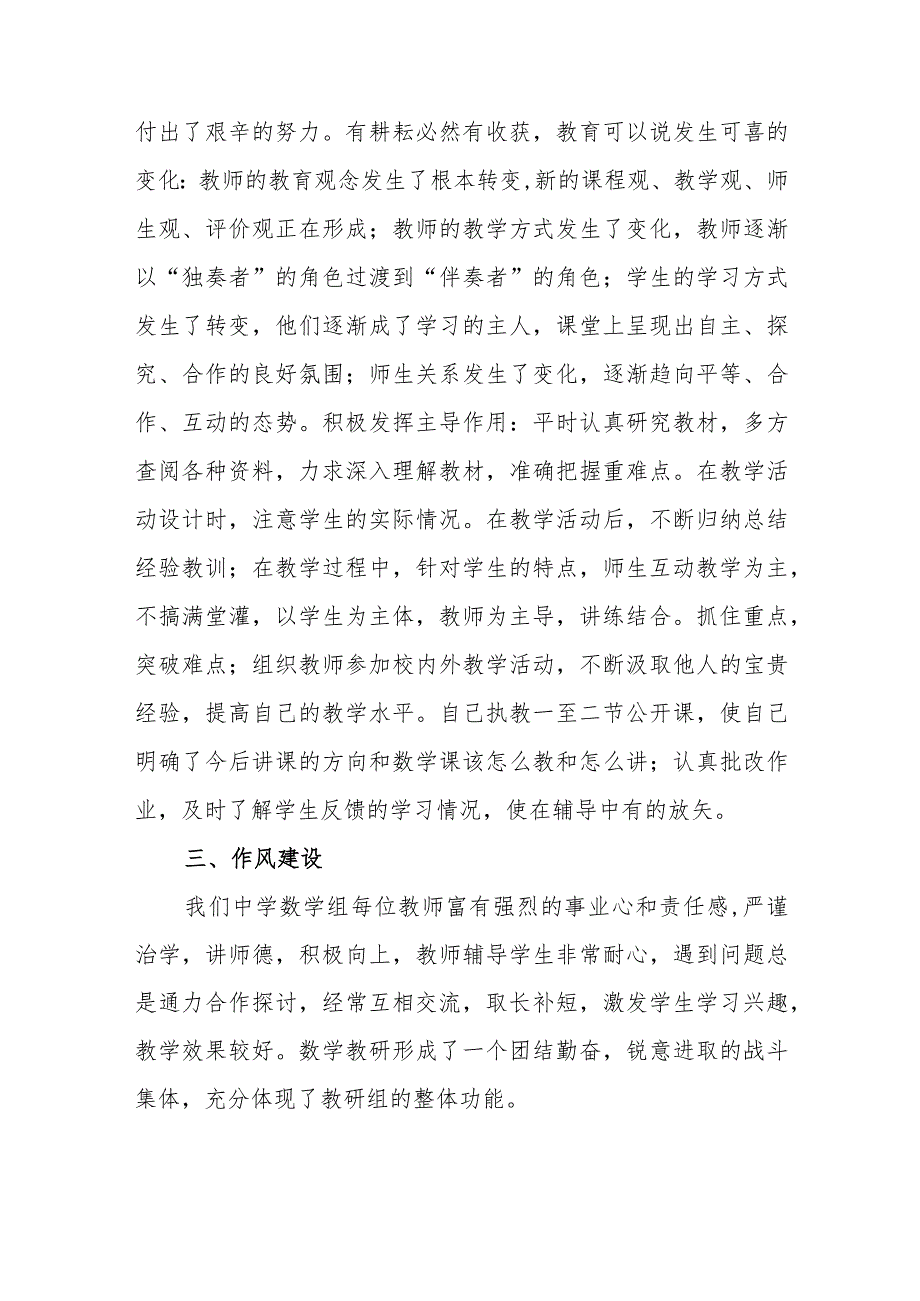 付出了艰辛的努力。有耕耘必然有收获，教育可以说发生可喜的变化：教师的教育观念发生了根本转变,新的课程观、教学观、师生观、评价观正在形成；教师的教学方式发生了变化，教师逐渐以“独奏者”的角色过渡到“伴奏者”的角色；学生的学习方式发生了转变，他们逐渐成了学习的主人，课堂上呈现出自主、探究、合作的良好氛围；师生关系发生了变化，逐渐趋向平等、合作、互动的态势。积极发挥主导作用：平时认真研究教材，多方查阅各种资料，力求深入理解教材，准确把握重难点。在教学活动设计时，注意学生的实际情况。在教学活动后，不断归纳总结经验教训；在教学过程中，针对学生的特点，师生互动教学为主，不搞满堂灌，以学生为主体，教师为主导，讲练结合。抓住重点，突破难点；组织教师参加校内外教学活动，不断汲取他人的宝贵经验，提高自己的教学水平。自己执教一至二节公开课，使自己明确了今后讲课的方向和数学课该怎么教和怎么讲；认真批改作业，及时了解学生反馈的学习情况，使在辅导中有的放矢。

三、作风建设

我们中学数学组每位教师富有强烈的事业心和责任感,严谨治学，讲师德，积极向上，教师辅导学生非常耐心，遇到问题总是通力合作探讨，经常互相交流，取长补短，激发学生学习兴趣，教学效果较好。数学教研形成了一个团结勤奋，锐意进取的战斗集体，充分体现了教研组的整体功能。